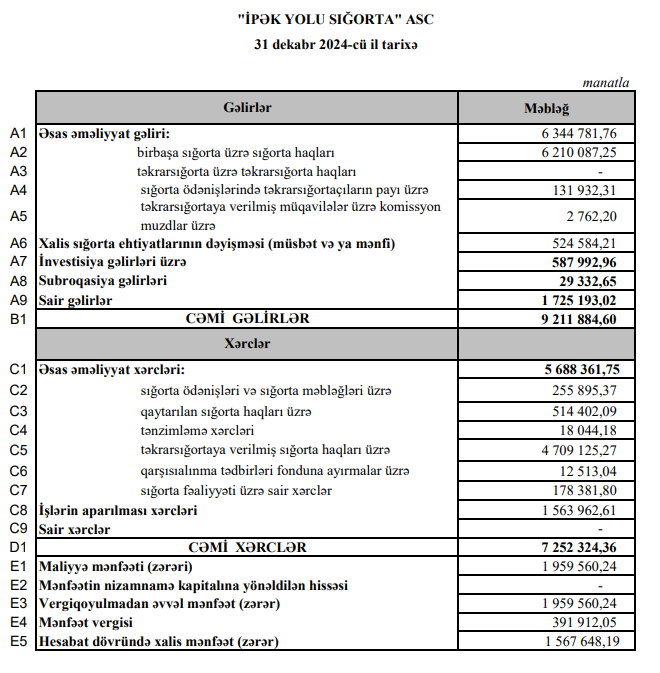 "İPƏK YOLU SIĞORTA" ASC
31 dekabr 2024-cü il tarixə

manatla

| | Gəlirlər | Məbləğ |
|---|---|---|
| A1 | Əsas əməliyyat gəliri: | 6 344 781,76 |
| A2 | birbaşa sığorta üzrə sığorta haqları | 6 210 087,25 |
| A3 | təkrarsığorta üzrə təkrarsığorta haqları | - |
| A4 | sığorta ödənişlərində təkrarsığortaçıların payı üzrə | 131 932,31 |
| A5 | təkrarsığortaya verilmiş müqavilələr üzrə komissyon muzdlar üzrə | 2 762,20 |
| A6 | Xalis sığorta ehtiyatlarının dəyişməsi (müsbət və ya mənfi) | 524 584,21 |
| A7 | İnvestisiya gəlirləri üzrə | 587 992,96 |
| A8 | Subroqasiya gəlirləri | 29 332,65 |
| A9 | Sair gəlirlər | 1 725 193,02 |
| B1 | CƏMİ GƏLİRLƏR | 9 211 884,60 |
| | Xərclər | |
| C1 | Əsas əməliyyat xərcləri: | 5 688 361,75 |
| C2 | sığorta ödənişləri və sığorta məbləğləri üzrə | 255 895,37 |
| C3 | qaytarılan sığorta haqları üzrə | 514 402,09 |
| C4 | tənzimləmə xərcləri | 18 044,18 |
| C5 | təkrarsığortaya verilmiş sığorta haqları üzrə | 4 709 125,27 |
| C6 | qarşısıalınma tədbirləri fonduna ayırmalar üzrə | 12 513,04 |
| C7 | sığorta fəaliyyəti üzrə sair xərclər | 178 381,80 |
| C8 | İşlərin aparılması xərcləri | 1 563 962,61 |
| C9 | Sair xərclər | - |
| D1 | CƏMİ XƏRCLƏR | 7 252 324,36 |
| E1 | Maliyyə mənfəəti (zərəri) | 1 959 560,24 |
| E2 | Mənfəətin nizamnamə kapitalına yönəldilən hissəsi | - |
| E3 | Vergiqoyulmadan əvvəl mənfəət (zərər) | 1 959 560,24 |
| E4 | Mənfəət vergisi | 391 912,05 |
| E5 | Hesabat dövründə xalis mənfəət (zərər) | 1 567 648,19 |